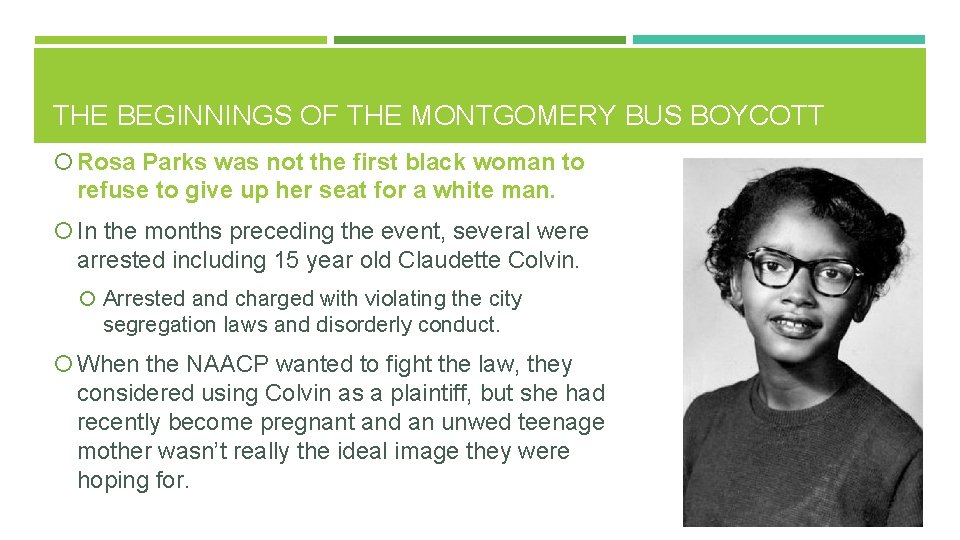 THE BEGINNINGS OF THE MONTGOMERY BUS BOYCOTT

Rosa Parks was not the first black woman to refuse to give up her seat for a white man.

In the months preceding the event, several were arrested including 15 year old Claudette Colvin.

Arrested and charged with violating the city segregation laws and disorderly conduct.

When the NAACP wanted to fight the law, they considered using Colvin as a plaintiff, but she had recently become pregnant and an unwed teenage mother wasn't really the ideal image they were hoping for.